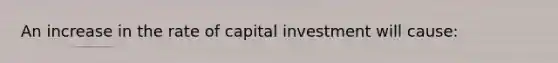 An increase in the rate of capital investment will cause: